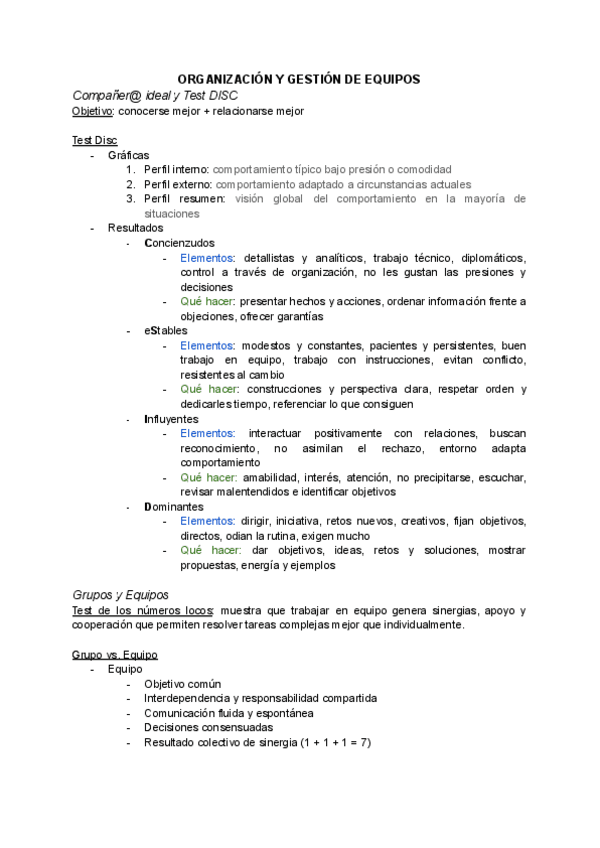 ORGANIZACIÓN Y GESTIÓN DE EQUIPOS

Compañer@ ideal y Test DISC

Objetivo: conocerse mejor + relacionarse mejor

Test Disc

- Gráficas
  1. Perfil interno: comportamiento típico bajo presión o comodidad
  2. Perfil externo: comportamiento adaptado a circunstancias actuales
  3. Perfil resumen: visión global del comportamiento en la mayoría de situaciones
- Resultados
  - Concienzudos
    - Elementos: detallistas y analíticos, trabajo técnico, diplomáticos, control a través de organización, no les gustan las presiones y decisiones
    - Qué hacer: presentar hechos y acciones, ordenar información frente a objeciones, ofrecer garantías
  - eStables
    - Elementos: modestos y constantes, pacientes y persistentes, buen trabajo en equipo, trabajo con instrucciones, evitan conflicto, resistentes al cambio
    - Qué hacer: construcciones y perspectiva clara, respetar orden y dedicarles tiempo, referenciar lo que consiguen
  - Influyentes
    - Elementos: interactuar positivamente con relaciones, buscan reconocimiento, no asimilan el rechazo, entorno adapta comportamiento
    - Qué hacer: amabilidad, interés, atención, no precipitarse, escuchar, revisar malentendidos e identificar objetivos
  - Dominantes
    - Elementos: dirigir, iniciativa, retos nuevos, creativos, fijan objetivos, directos, odian la rutina, exigen mucho
    - Qué hacer: dar objetivos, ideas, retos y soluciones, mostrar propuestas, energía y ejemplos

Grupos y Equipos

Test de los números locos: muestra que trabajar en equipo genera sinergias, apoyo y cooperación que permiten resolver tareas complejas mejor que individualmente.

Grupo vs. Equipo

- Equipo
  - Objetivo común
  - Interdependencia y responsabilidad compartida
  - Comunicación fluida y espontánea
  - Decisiones consensuadas
  - Resultado colectivo de sinergia (1 + 1 + 1 = 7)